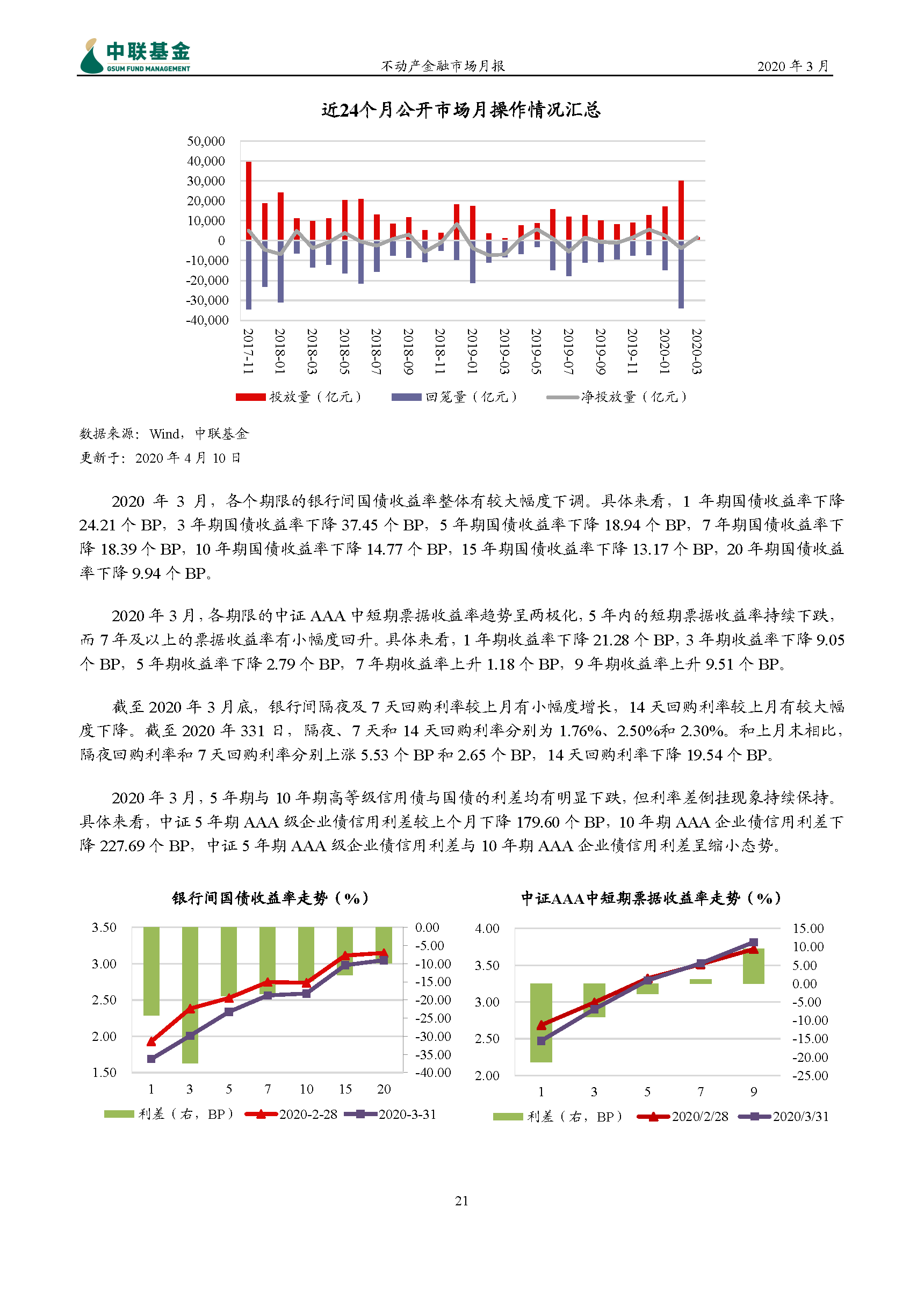 中联基金
GSUM FUND MANAGEMENT
不动产金融市场月报
2020 年 3 月

近24个月公开市场月操作情况汇总

50,000
40,000
30,000
20,000
10,000
0
-10,000
-20,000
-30,000
-40,000

2017-11
2018-01
2018-03
2018-05
2018-07
2018-09
2018-11
2019-01
2019-03
2019-05
2019-07
2019-09
2019-11
2020-01
2020-03

投放量（亿元） 回笼量（亿元） 净投放量（亿元）

数据来源：Wind，中联基金
更新于：2020 年 4 月 10 日

2020 年 3 月，各个期限的银行间国债收益率整体有较大幅度下调。具体来看，1 年期国债收益率下降 24.21 个 BP，3 年期国债收益率下降 37.45 个 BP，5 年期国债收益率下降 18.94 个 BP，7 年期国债收益率下降 18.39 个 BP，10 年期国债收益率下降 14.77 个 BP，15 年期国债收益率下降 13.17 个 BP，20 年期国债收益率下降 9.94 个 BP。

2020 年 3 月，各期限的中证 AAA 中短期票据收益率趋势呈两极化，5 年内的短期票据收益率持续下跌，而 7 年及以上的票据收益率有小幅度回升。具体来看，1 年期收益率下降 21.28 个 BP，3 年期收益率下降 9.05 个 BP，5 年期收益率下降 2.79 个 BP，7 年期收益率上升 1.18 个 BP，9 年期收益率上升 9.51 个 BP。

截至 2020 年 3 月底，银行间隔夜及 7 天回购利率较上月有小幅度增长，14 天回购利率较上月有较大幅度下降。截至 2020 年 331 日，隔夜、7 天和 14 天回购利率分别为 1.76%、2.50%和 2.30%。和上月末相比，隔夜回购利率和 7 天回购利率分别上涨 5.53 个 BP 和 2.65 个 BP，14 天回购利率下降 19.54 个 BP。

2020 年 3 月，5 年期与 10 年期高等级信用债与国债的利差均有明显下跌，但利率差倒挂现象持续保持。具体来看，中证 5 年期 AAA 级企业债信用利差较上个月下降 179.60 个 BP，10 年期 AAA 企业债信用利差下降 227.69 个 BP，中证 5 年期 AAA 级企业债信用利差与 10 年期 AAA 企业债信用利差呈缩小态势。

银行间国债收益率走势（%）

3.50
3.00
2.50
2.00
1.50

0.00
-5.00
-10.00
-15.00
-20.00
-25.00
-30.00
-35.00
-40.00

1 3 5 7 10 15 20

利差（右，BP） 2020-2-28 2020-3-31

中证AAA中短期票据收益率走势（%）

4.00
3.50
3.00
2.50
2.00

15.00
10.00
5.00
0.00
-5.00
-10.00
-15.00
-20.00
-25.00

1 3 5 7 9

利差（右，BP） 2020/2/28 2020/3/31

21